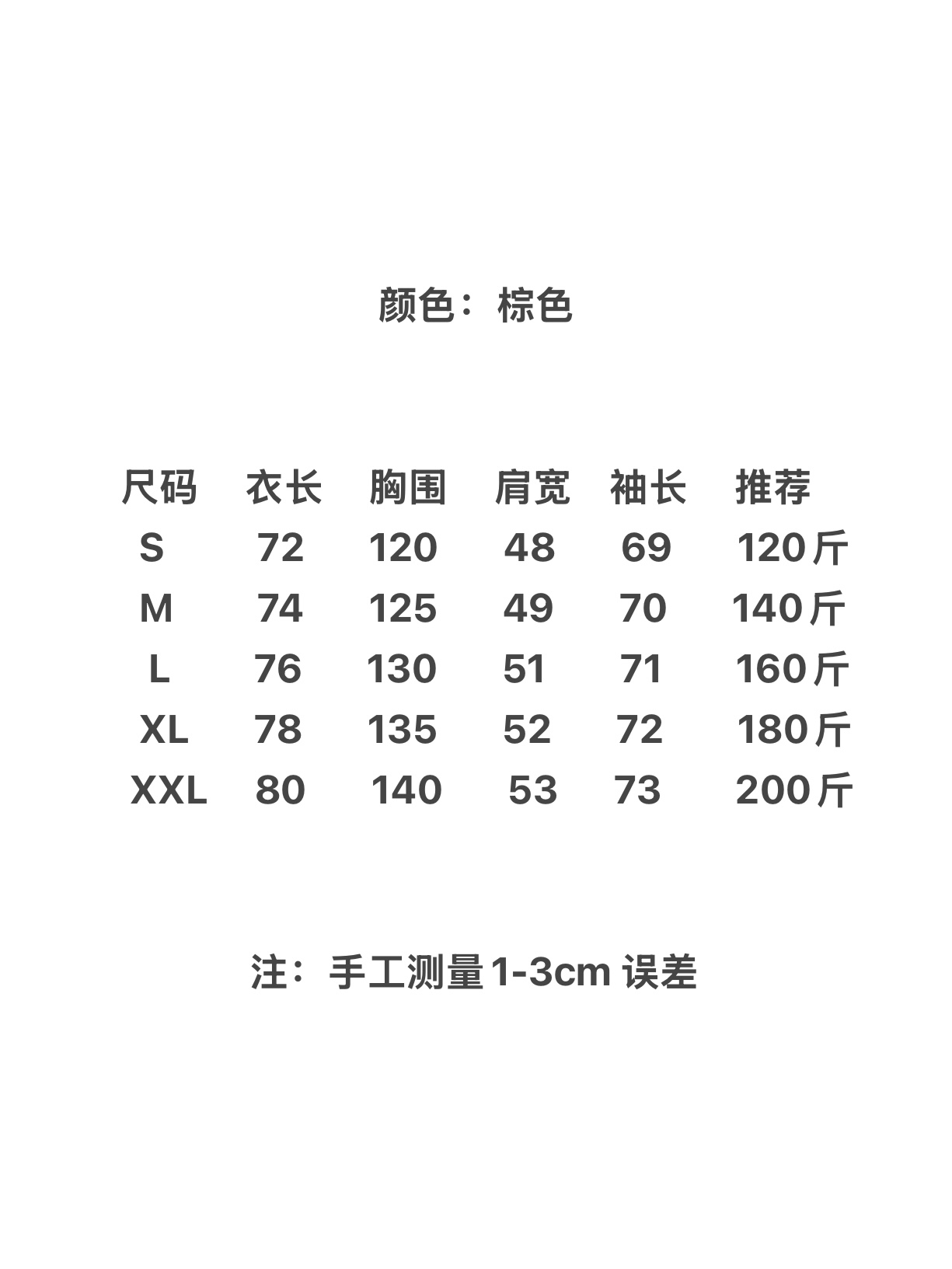 颜色：棕色

| 尺码 | 衣长 | 胸围 | 肩宽 | 袖长 | 推荐 |
|---|---|---|---|---|---|
| S | 72 | 120 | 48 | 69 | 120斤 |
| M | 74 | 125 | 49 | 70 | 140斤 |
| L | 76 | 130 | 51 | 71 | 160斤 |
| XL | 78 | 135 | 52 | 72 | 180斤 |
| XXL | 80 | 140 | 53 | 73 | 200斤 |

注：手工测量1-3cm误差